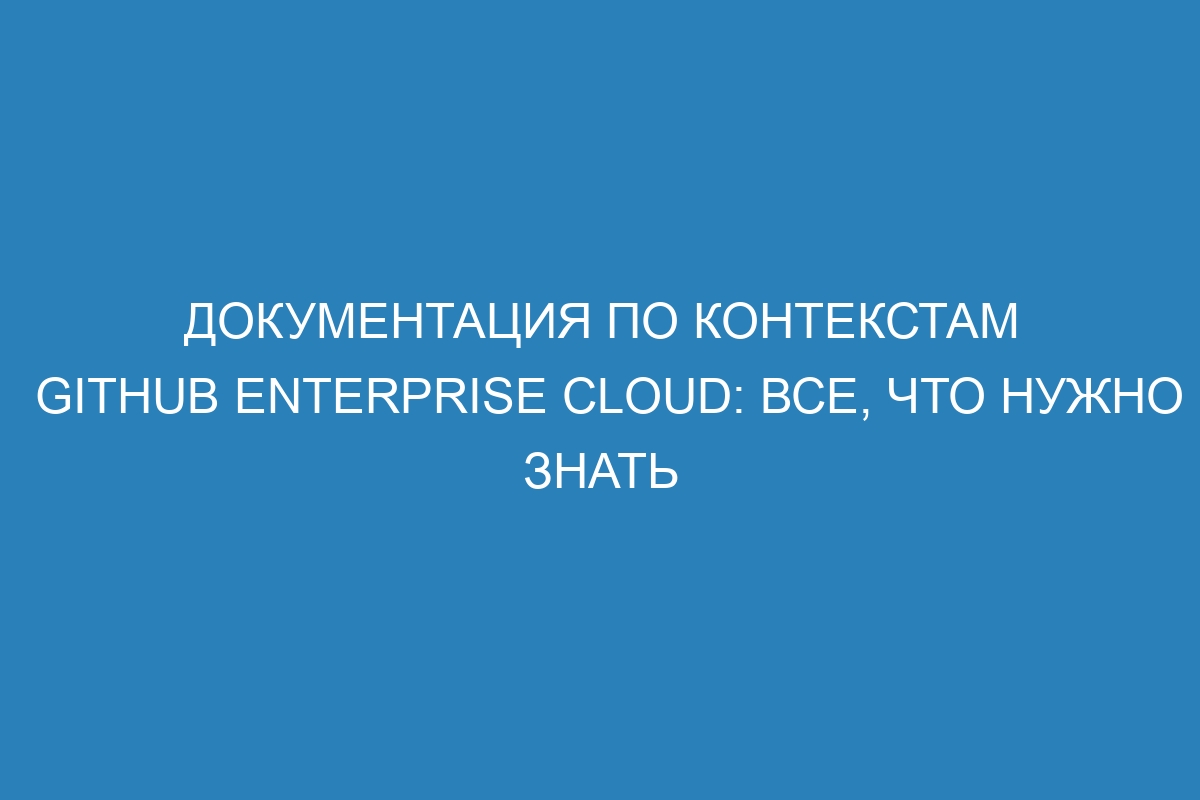 ДОКУМЕНТАЦИЯ ПО КОНТЕКСТАМ GITHUB ENTERPRISE CLOUD: ВСЕ, ЧТО НУЖНО ЗНАТЬ